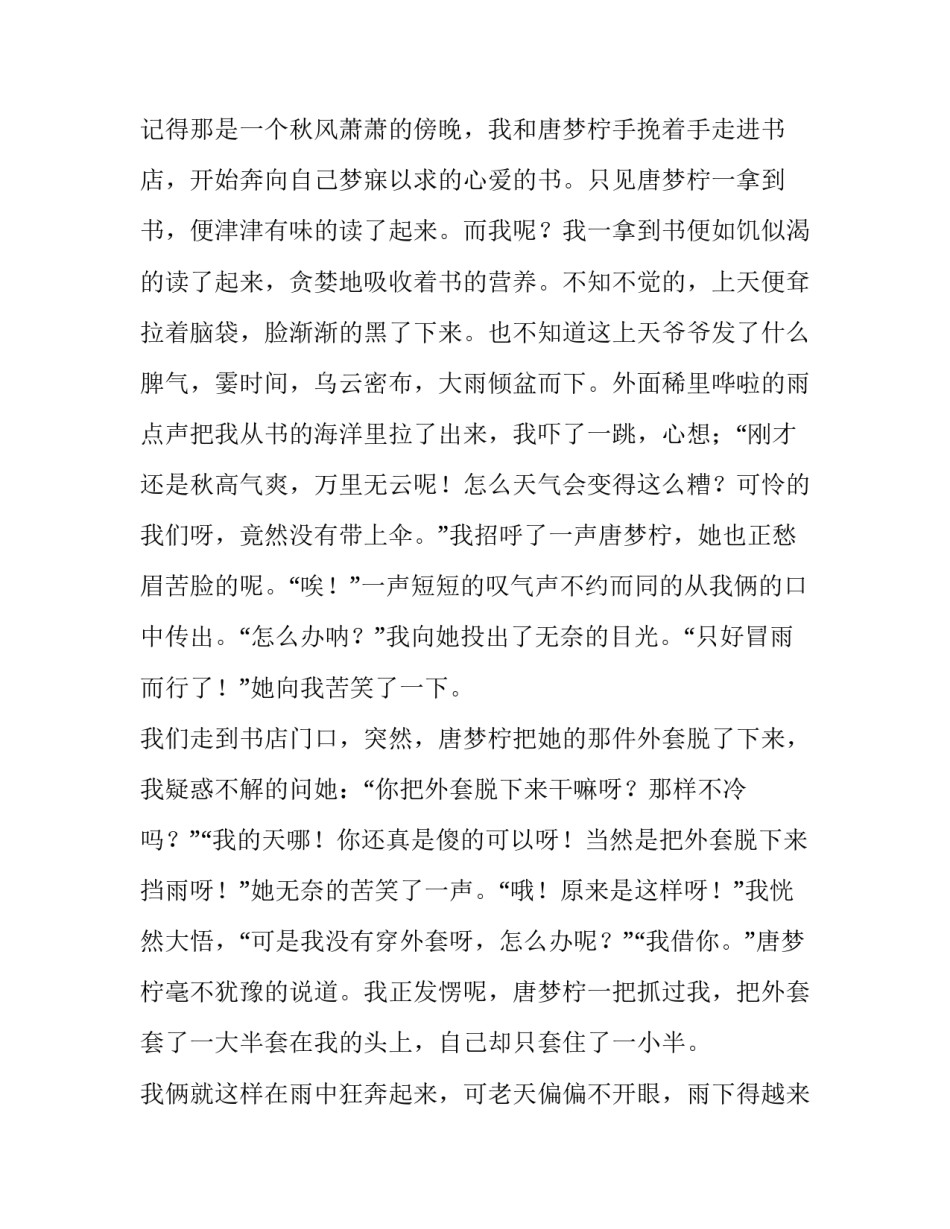 记得那是一个秋风萧萧的傍晚，我和唐梦柠手挽着手走进书店，开始奔向自己梦寐以求的心爱的书。只见唐梦柠一拿到书，便津津有味的读了起来。而我呢？我一拿到书便如饥似渴的读了起来，贪婪地吸收着书的营养。不知不觉的，上天便耷拉着脑袋，脸渐渐的黑了下来。也不知道这上天爷爷发了什么脾气，霎时间，乌云密布，大雨倾盆而下。外面稀里哗啦的雨点声把我从书的海洋里拉了出来，我吓了一跳，心想；“刚才还是秋高气爽，万里无云呢！怎么天气会变得这么糟？可怜的我们呀，竟然没有带上伞。”我招呼了一声唐梦柠，她也正愁眉苦脸的呢。“唉！”一声短短的叹气声不约而同的从我俩的口中传出。“怎么办呐？”我向她投出了无奈的目光。“只好冒雨而行了！”她向我苦笑了一下。
我们走到书店门口，突然，唐梦柠把她的那件外套脱了下来，我疑惑不解的问她：“你把外套脱下来干嘛呀？那样不冷吗？”“我的天哪！你还真是傻的可以呀！当然是把外套脱下来挡雨呀！”她无奈的苦笑了一声。“哦！原来是这样呀！”我恍然大悟，“可是我没有穿外套呀，怎么办呢？”“我借你。”唐梦柠毫不犹豫的说道。我正发愣呢，唐梦柠一把抓过我，把外套套了一大半套在我的头上，自己却只套住了一小半。
我俩就这样在雨中狂奔起来，可老天偏偏不开眼，雨下得越来